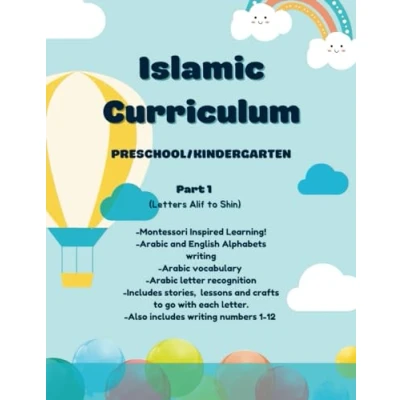 Islamic Curriculum

PRESCHOOL/KINDERGARTEN

Part 1
(Letters Alif to Shin)

-Montessori Inspired Learning!
-Arabic and English Alphabets writing
-Arabic vocabulary
-Arabic letter recognition
-Includes stories, lessons and crafts to go with each letter.
-Also includes writing numbers 1-12